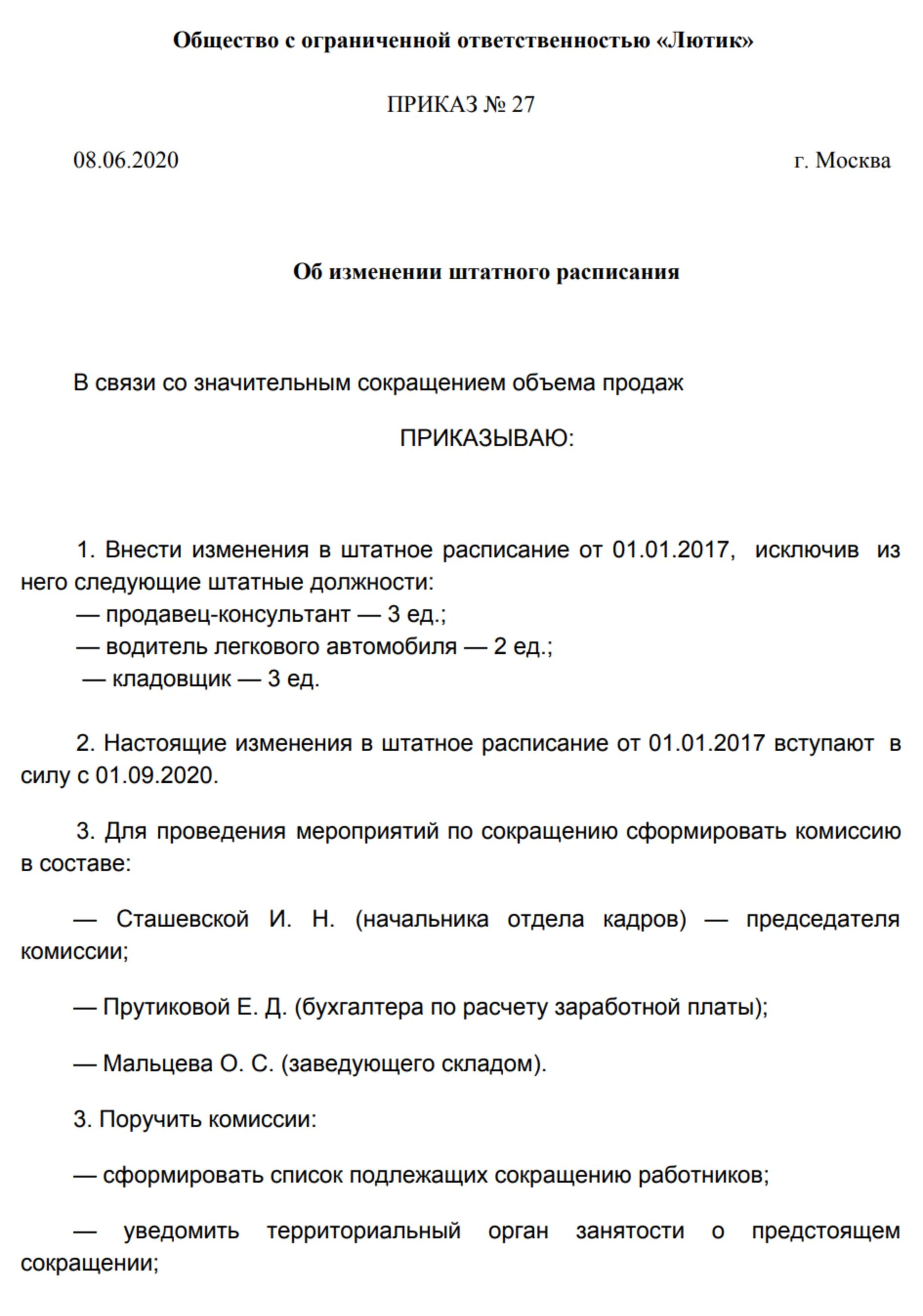 Общество с ограниченной ответственностью «Лютик»

ПРИКАЗ № 27

08.06.2020 г. Москва

Об изменении штатного расписания

В связи со значительным сокращением объема продаж

ПРИКАЗЫВАЮ:

1. Внести изменения в штатное расписание от 01.01.2017, исключив из него следующие штатные должности:
— продавец-консультант — 3 ед.;
— водитель легкового автомобиля — 2 ед.;
— кладовщик — 3 ед.

2. Настоящие изменения в штатное расписание от 01.01.2017 вступают в силу с 01.09.2020.

3. Для проведения мероприятий по сокращению сформировать комиссию в составе:

— Сташевской И. Н. (начальника отдела кадров) — председателя комиссии;

— Прутиковой Е. Д. (бухгалтера по расчету заработной платы);

— Мальцева О. С. (заведующего складом).

3. Поручить комиссии:

— сформировать список подлежащих сокращению работников;

— уведомить территориальный орган занятости о предстоящем сокращении;